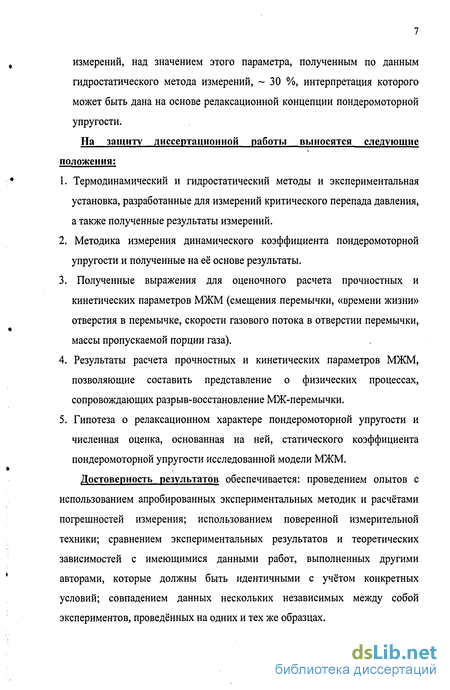 7

измерений, над значением этого параметра, полученным по данным гидростатического метода измерений, ~ 30 %, интерпретация которого может быть дана на основе релаксационной концепции пондеромоторной упругости.

На защиту диссертационной работы выносятся следующие положения:

1. Термодинамический и гидростатический методы и экспериментальная установка, разработанные для измерений критического перепада давления, а также полученные результаты измерений.
2. Методика измерения динамического коэффициента пондеромоторной упругости и полученные на её основе результаты.
3. Полученные выражения для оценочного расчета прочностных и кинетических параметров МЖМ (смещения перемычки, «времени жизни» отверстия в перемычке, скорости газового потока в отверстии перемычки, массы пропускаемой порции газа).
4. Результаты расчета прочностных и кинетических параметров МЖМ, позволяющие составить представление о физических процессах, сопровождающих разрыв-восстановление МЖ-перемычки.
5. Гипотеза о релаксационном характере пондеромоторной упругости и численная оценка, основанная на ней, статического коэффициента пондеромоторной упругости исследованной модели МЖМ.

Достоверность результатов обеспечивается: проведением опытов с использованием апробированных экспериментальных методик и расчётами погрешностей измерения; использованием поверенной измерительной техники; сравнением экспериментальных результатов и теоретических зависимостей с имеющимися данными работ, выполненных другими авторами, которые должны быть идентичными с учётом конкретных условий; совпадением данных нескольких независимых между собой экспериментов, проведённых на одних и тех же образцах.

dsLib.net
библиотека диссертаций